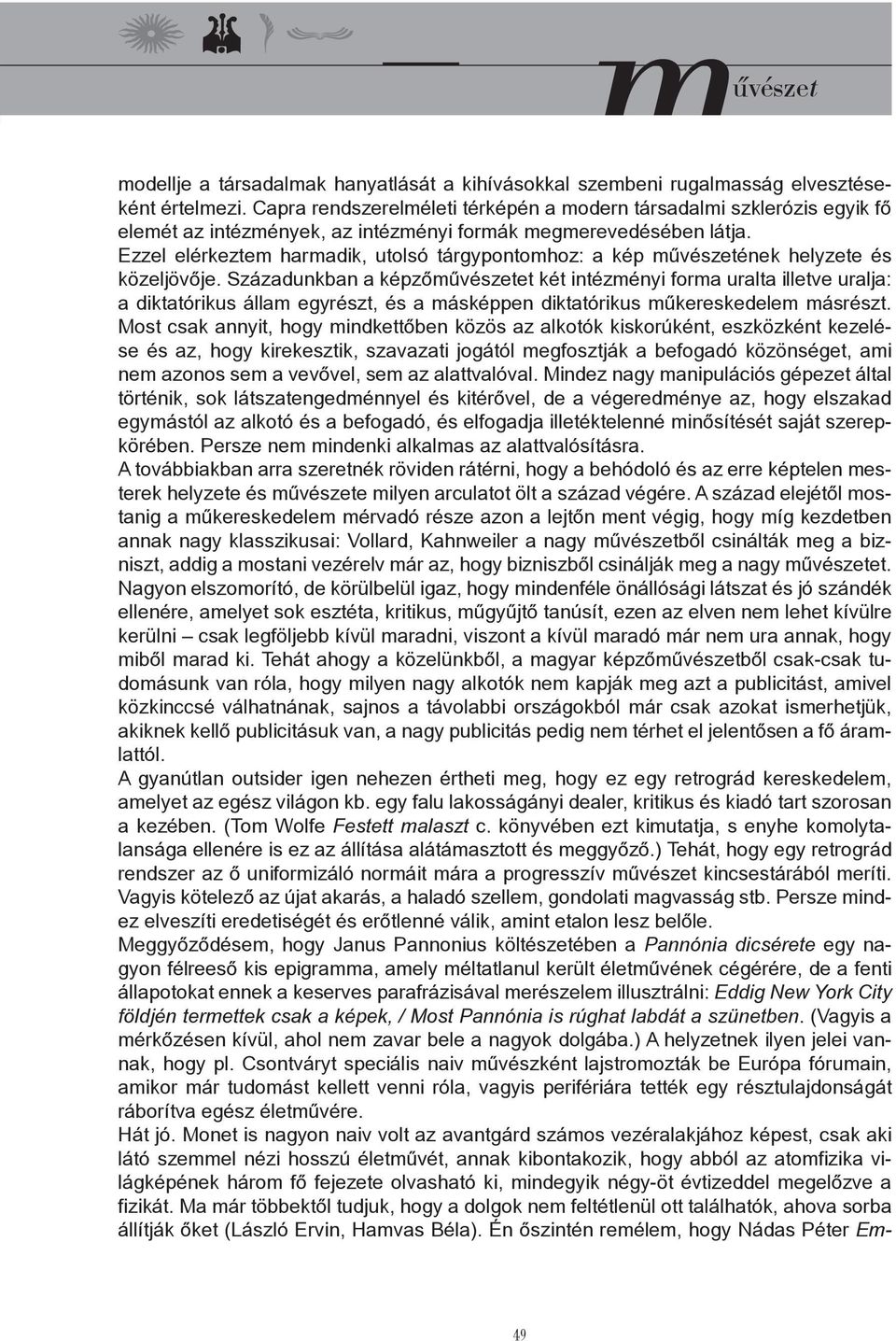 művészet

modellje a társadalmak hanyatlását a kihívásokkal szembeni rugalmasság elvesztéseként értelmezi. Capra rendszerelméleti térképén a modern társadalmi szklerózis egyik fő elemét az intézmények, az intézményi formák megmerevedésében látja.
Ezzel elérkeztem harmadik, utolsó tárgypontomhoz: a kép művészetének helyzete és közeljövője. Századunkban a képzőművészetet két intézményi forma uralta illetve uralja: a diktatórikus állam egyrészt, és a másképpen diktatórikus műkereskedelem másrészt. Most csak annyit, hogy mindkettőben közös az alkotók kiskorúként, eszközként kezelése és az, hogy kirekesztik, szavazati jogától megfosztják a befogadó közönséget, ami nem azonos sem a vevővel, sem az alattvalóval. Mindez nagy manipulációs gépezet által történik, sok látszatengedménnyel és kitérővel, de a végeredménye az, hogy elszakad egymástól az alkotó és a befogadó, és elfogadja illetéktelenné minősítését saját szerepkörében. Persze nem mindenki alkalmas az alattvalósításra.
A továbbiakban arra szeretnék röviden rátérni, hogy a behódoló és az erre képtelen mesterek helyzete és művészete milyen arculatot ölt a század végére. A század elejétől mostanig a műkereskedelem mérvadó része azon a lejtőn ment végig, hogy míg kezdetben annak nagy klasszikusai: Vollard, Kahnweiler a nagy művészetből csinálták meg a bizniszt, addig a mostani vezérelv már az, hogy bizniszből csinálják meg a nagy művészetet. Nagyon elszomorító, de körülbelül igaz, hogy mindenféle önállósági látszat és jó szándék ellenére, amelyet sok esztéta, kritikus, műgyűjtő tanúsít, ezen az elven nem lehet kívülre kerülni – csak legföljebb kívül maradni, viszont a kívül maradó már nem ura annak, hogy miből marad ki. Tehát ahogy a közelünkből, a magyar képzőművészetből csak-csak tudomásunk van róla, hogy milyen nagy alkotók nem kapják meg azt a publicitást, amivel közkinccsé válhatnának, sajnos a távolabbi országokból már csak azokat ismerhetjük, akiknek kellő publicitásuk van, a nagy publicitás pedig nem térhet el jelentősen a fő áramlattól.
A gyanútlan outsider igen nehezen értheti meg, hogy ez egy retrográd kereskedelem, amelyet az egész világon kb. egy falu lakosságányi dealer, kritikus és kiadó tart szorosan a kezében. (Tom Wolfe Festett malaszt c. könyvében ezt kimutatja, s enyhe komolytalansága ellenére is ez az állítása alátámasztott és meggyőző.) Tehát, hogy egy retrográd rendszer az ő uniformizáló normáit mára a progresszív művészet kincsestárából meríti. Vagyis kötelező az újat akarás, a haladó szellem, gondolati magvasság stb. Persze mindez elveszíti eredetiségét és erőtlenné válik, amint etalon lesz belőle.
Meggyőződésem, hogy Janus Pannonius költészetében a Pannónia dicsérete egy nagyon félreeső kis epigramma, amely méltatlanul került életművének cégérére, de a fenti állapotokat ennek a keserves parafrázisával merészelem illusztrálni: Eddig New York City földjén termettek csak a képek, / Most Pannónia is rúghat labdát a szünetben. (Vagyis a mérkőzésen kívül, ahol nem zavar bele a nagyok dolgába.) A helyzetnek ilyen jelei vannak, hogy pl. Csontváryt speciális naiv művészként lajstromozták be Európa fórumain, amikor már tudomást kellett venni róla, vagyis perifériára tették egy résztulajdonságát ráborítva egész életművére.
Hát jó. Monet is nagyon naiv volt az avantgárd számos vezéralakjához képest, csak aki látó szemmel nézi hosszú életművét, annak kibontakozik, hogy abból az atomfizika világképének három fő fejezete olvasható ki, mindegyik négy-öt évtizeddel megelőzve a fizikát. Ma már többektől tudjuk, hogy a dolgok nem feltétlenül ott találhatók, ahova sorba állítják őket (László Ervin, Hamvas Béla). Én őszintén remélem, hogy Nádas Péter Em-

49